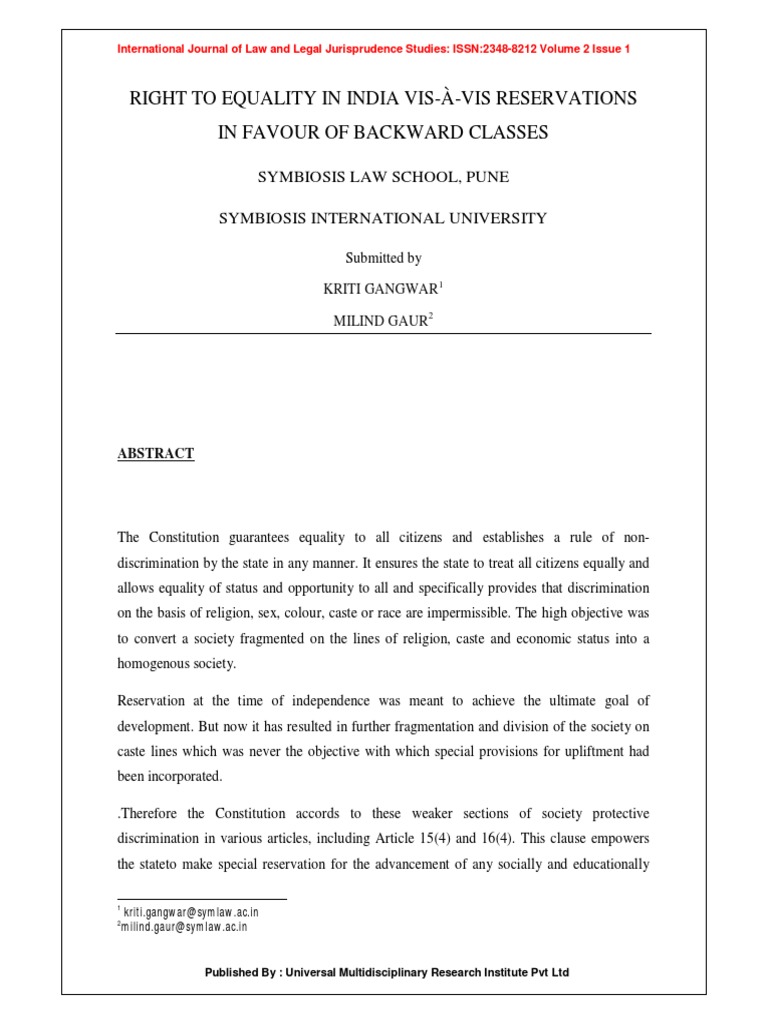 International Journal of Law and Legal Jurisprudence Studies: ISSN:2348-8212 Volume 2 Issue 1

RIGHT TO EQUALITY IN INDIA VIS-À-VIS RESERVATIONS IN FAVOUR OF BACKWARD CLASSES

SYMBIOSIS LAW SCHOOL, PUNE

SYMBIOSIS INTERNATIONAL UNIVERSITY

Submitted by

KRITI GANGWAR$^1$

MILIND GAUR$^2$

ABSTRACT

The Constitution guarantees equality to all citizens and establishes a rule of non-discrimination by the state in any manner. It ensures the state to treat all citizens equally and allows equality of status and opportunity to all and specifically provides that discrimination on the basis of religion, sex, colour, caste or race are impermissible. The high objective was to convert a society fragmented on the lines of religion, caste and economic status into a homogenous society.

Reservation at the time of independence was meant to achieve the ultimate goal of development. But now it has resulted in further fragmentation and division of the society on caste lines which was never the objective with which special provisions for upliftment had been incorporated.

.Therefore the Constitution accords to these weaker sections of society protective discrimination in various articles, including Article 15(4) and 16(4). This clause empowers the stateto make special reservation for the advancement of any socially and educationally

$^1$ kriti.gangwar@symlaw.ac.in
$^2$milind.gaur@symlaw.ac.in

Published By : Universal Multidisciplinary Research Institute Pvt Ltd